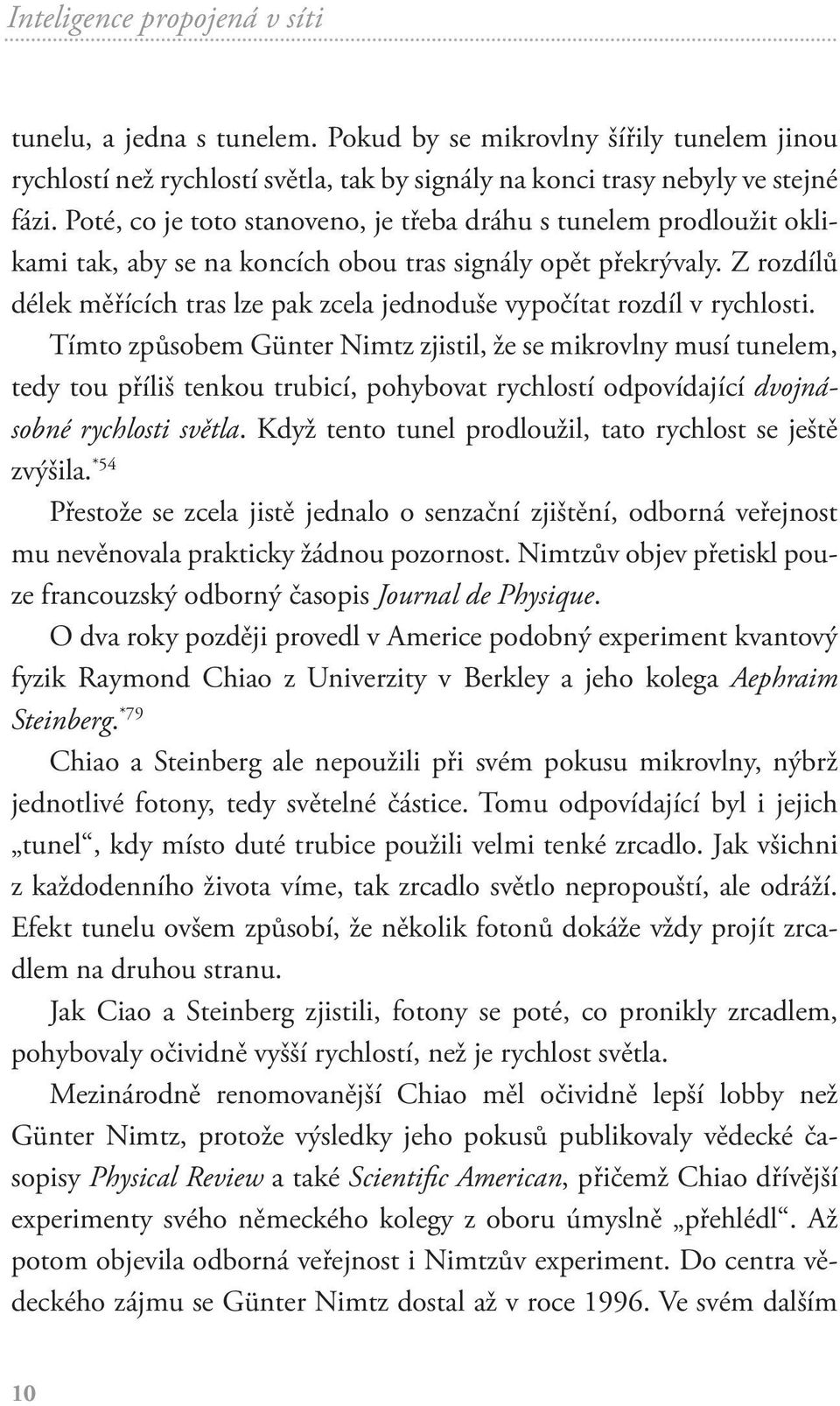 Inteligence propojená v síti

tunelu, a jedna s tunelem. Pokud by se mikrovlny šířily tunelem jinou rychlostí než rychlostí světla, tak by signály na konci trasy nebyly ve stejné fázi. Poté, co je toto stanoveno, je třeba dráhu s tunelem prodloužit oklikami tak, aby se na koncích obou tras signály opět překrývaly. Z rozdílů délek měřících tras lze pak zcela jednoduše vypočítat rozdíl v rychlosti.

Tímto způsobem Günter Nimtz zjistil, že se mikrovlny musí tunelem, tedy tou příliš tenkou trubicí, pohybovat rychlostí odpovídající dvojnásobné rychlosti světla. Když tento tunel prodloužil, tato rychlost se ještě zvýšila.$^{*54}$

Přestože se zcela jistě jednalo o senzační zjištění, odborná veřejnost mu nevěnovala prakticky žádnou pozornost. Nimtzův objev přetiskl pouze francouzský odborný časopis Journal de Physique.

O dva roky později provedl v Americe podobný experiment kvantový fyzik Raymond Chiao z Univerzity v Berkley a jeho kolega Aephraim Steinberg.$^{*79}$

Chiao a Steinberg ale nepoužili při svém pokusu mikrovlny, nýbrž jednotlivé fotony, tedy světelné částice. Tomu odpovídající byl i jejich „tunel“, kdy místo duté trubice použili velmi tenké zrcadlo. Jak všichni z každodenního života víme, tak zrcadlo světlo nepropouští, ale odráží. Efekt tunelu ovšem způsobí, že několik fotonů dokáže vždy projít zrcadlem na druhou stranu.

Jak Ciao a Steinberg zjistili, fotony se poté, co pronikly zrcadlem, pohybovaly očividně vyšší rychlostí, než je rychlost světla.

Mezinárodně renomovanější Chiao měl očividně lepší lobby než Günter Nimtz, protože výsledky jeho pokusů publikovaly vědecké časopisy Physical Review a také Scientific American, přičemž Chiao dřívější experimenty svého německého kolegy z oboru úmyslně „přehlédl“. Až potom objevila odborná veřejnost i Nimtzův experiment. Do centra vědeckého zájmu se Günter Nimtz dostal až v roce 1996. Ve svém dalším

10